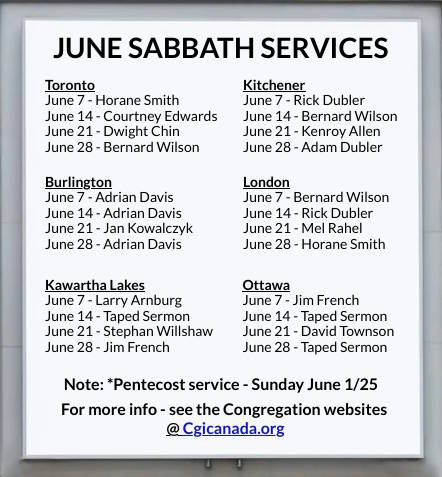 JUNE SABBATH SERVICES

Toronto
June 7 - Horane Smith
June 14 - Courtney Edwards
June 21 - Dwight Chin
June 28 - Bernard Wilson

Burlington
June 7 - Adrian Davis
June 14 - Adrian Davis
June 21 - Jan Kowalczyk
June 28 - Adrian Davis

Kawartha Lakes
June 7 - Larry Arnburg
June 14 - Taped Sermon
June 21 - Stephan Willshaw
June 28 - Jim French

Kitchener
June 7 - Rick Dubler
June 14 - Bernard Wilson
June 21 - Kenroy Allen
June 28 - Adam Dubler

London
June 7 - Bernard Wilson
June 14 - Rick Dubler
June 21 - Mel Rahel
June 28 - Horane Smith

Ottawa
June 7 - Jim French
June 14 - Taped Sermon
June 21 - David Townson
June 28 - Taped Sermon

Note: *Pentecost service - Sunday June 1/25

For more info - see the Congregation websites @ Cgicanada.org